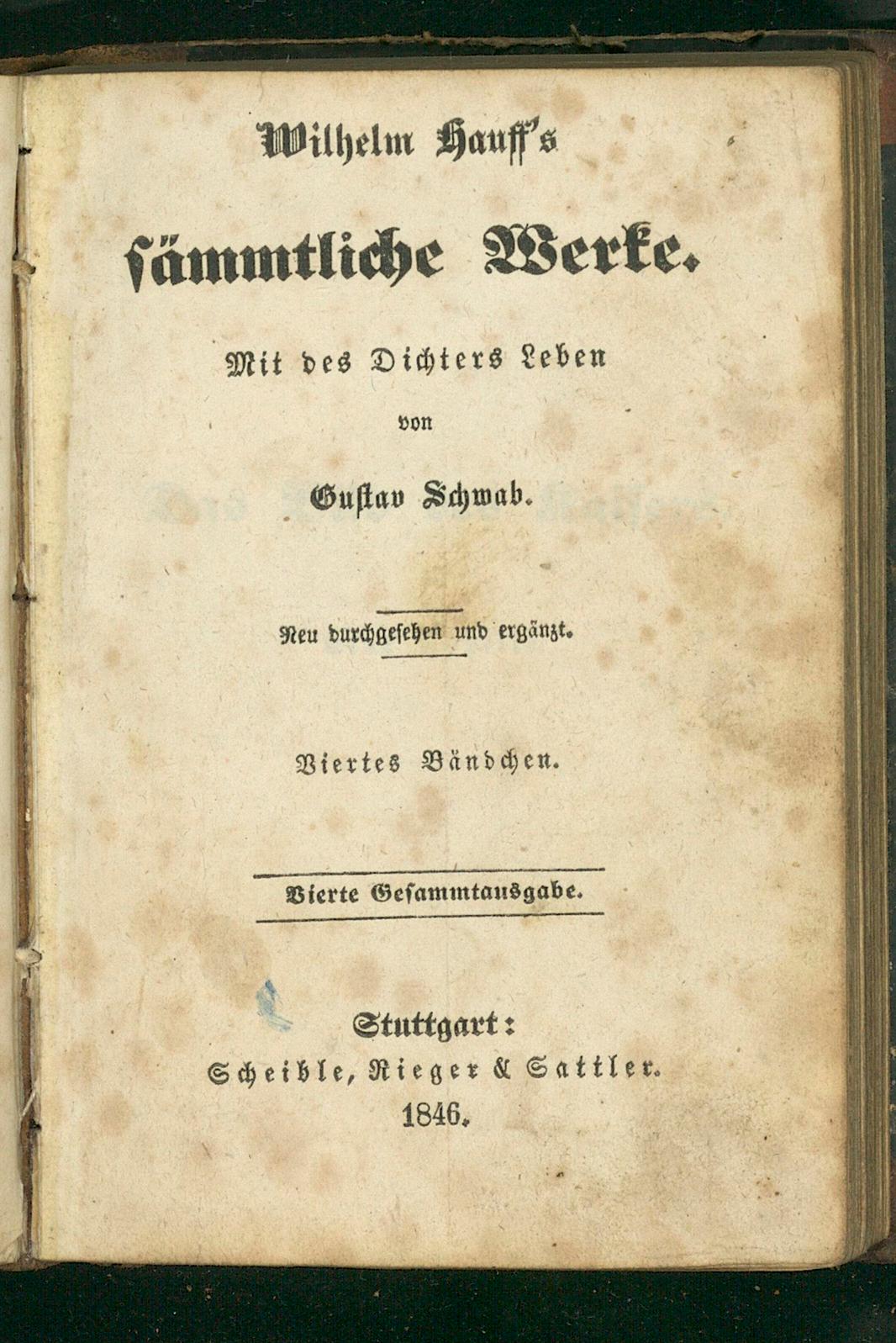 Wilhelm Hauff's

sämmtliche Werke.

Mit des Dichters Leben

von

Gustav Schwab.

Neu durchgesehen und ergänzt.

Viertes Bändchen.

Vierte Gesammtausgabe.

Stuttgart:

Scheible, Rieger & Sattler.

1846.